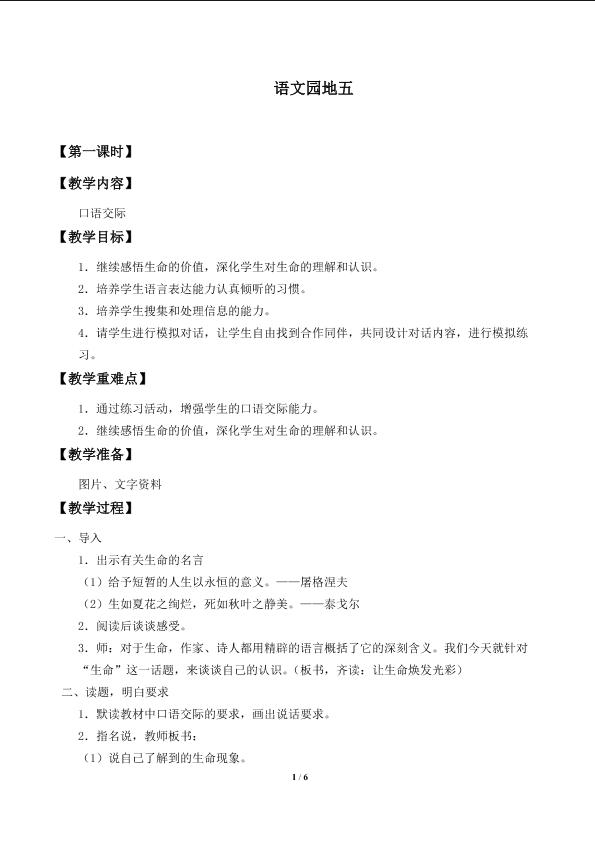 语文园地五

【第一课时】

【教学内容】

口语交际

【教学目标】

1．继续感悟生命的价值，深化学生对生命的理解和认识。

2．培养学生语言表达能力认真倾听的习惯。

3．培养学生搜集和处理信息的能力。

4．请学生进行模拟对话，让学生自由找到合作同伴，共同设计对话内容，进行模拟练习。

【教学重难点】

1．通过练习活动，增强学生的口语交际能力。

2．继续感悟生命的价值，深化学生对生命的理解和认识。

【教学准备】

图片、文字资料

【教学过程】

一、导入

1．出示有关生命的名言

（1）给予短暂的人生以永恒的意义。——屠格涅夫

（2）生如夏花之绚烂，死如秋叶之静美。——泰戈尔

2．阅读后谈谈感受。

3．师：对于生命，作家、诗人都用精辟的语言概括了它的深刻含义。我们今天就针对“生命”这一话题，来谈谈自己的认识。（板书，齐读：让生命焕发光彩）

二、读题，明白要求

1．默读教材中口语交际的要求，画出说话要求。

2．指名说，教师板书：

（1）说自己了解到的生命现象。

1 / 6